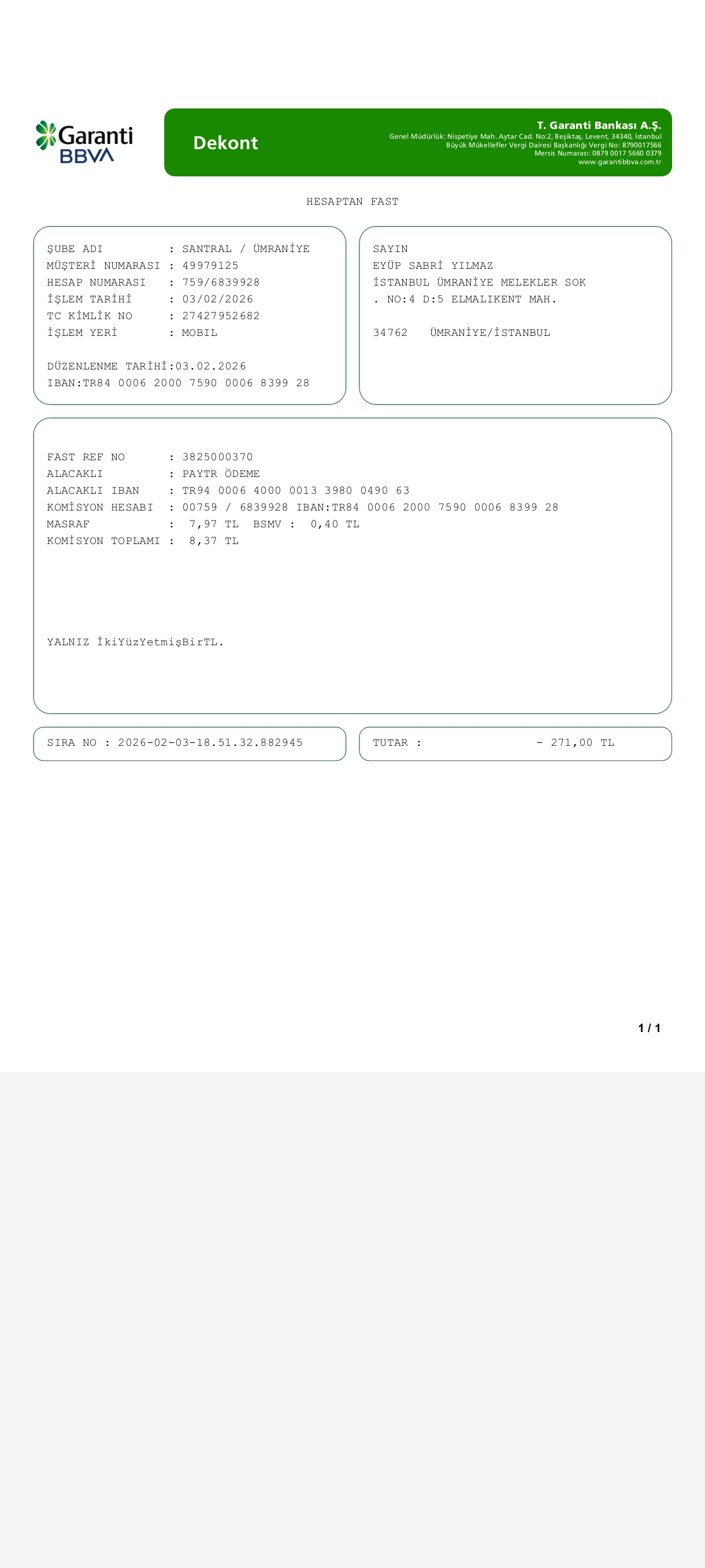 Garanti BBVA

Dekont

T. Garanti Bankası A.Ş.
Genel Müdürlük: Nispetiye Mah. Aytar Cad. No:2, Beşiktaş, Levent, 34340, İstanbul
Büyük Mükellefler Vergi Dairesi Başkanlığı Vergi No: 8790017566
Mersis Numarası: 0879 0017 5660 0379
www.garantibbva.com.tr

HESAPTAN FAST

ŞUBE ADI : SANTRAL / ÜMRANİYE
MÜŞTERİ NUMARASI : 49979125
HESAP NUMARASI : 759/6839928
İŞLEM TARİHİ : 03/02/2026
TC KİMLİK NO : 27427952682
İŞLEM YERİ : MOBIL

DÜZENLENME TARİHİ:03.02.2026
IBAN:TR84 0006 2000 7590 0006 8399 28

SAYIN
EYÜP SABRİ YILMAZ
İSTANBUL ÜMRANİYE MELEKLER SOK
. NO:4 D:5 ELMALIKENT MAH.

34762 ÜMRANİYE/İSTANBUL

FAST REF NO : 3825000370
ALACAKLI : PAYTR ÖDEME
ALACAKLI IBAN : TR94 0006 4000 0013 3980 0490 63
KOMİSYON HESABI : 00759 / 6839928 IBAN:TR84 0006 2000 7590 0006 8399 28
MASRAF : 7,97 TL BSMV : 0,40 TL
KOMİSYON TOPLAMI : 8,37 TL

YALNIZ İkiYüzYetmişBirTL.

SIRA NO : 2026-02-03-18.51.32.882945

TUTAR : - 271,00 TL

1 / 1